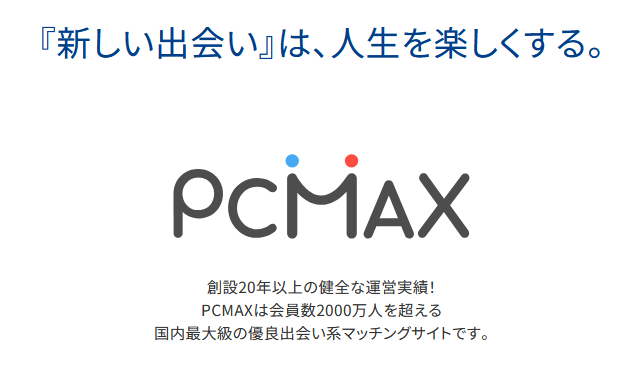 『新しい出会い』は、人生を楽しくする。

PCMAX

創設20年以上の健全な運営実績！
PCMAXは会員数2000万人を超える
国内最大級の優良出会い系マッチングサイトです。